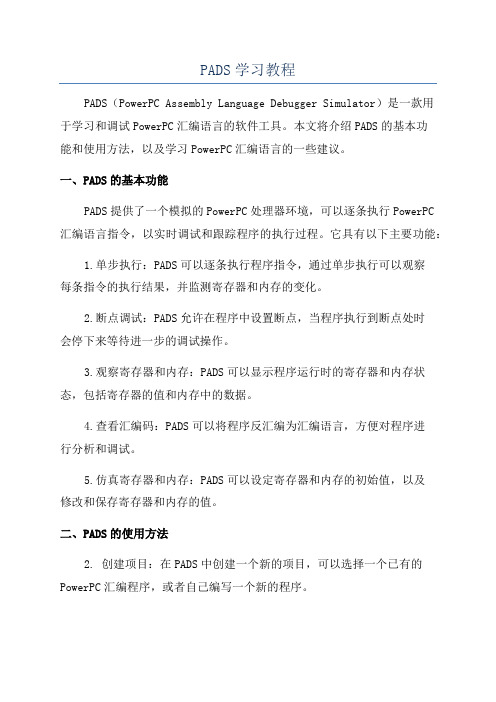 PADS 学习教程

PADS（PowerPC Assembly Language Debugger Simulator）是一款用于学习和调试 PowerPC 汇编语言的软件工具。本文将介绍 PADS 的基本功能和使用方法，以及学习 PowerPC 汇编语言的一些建议。

一、PADS 的基本功能

PADS 提供了一个模拟的 PowerPC 处理器环境，可以逐条执行 PowerPC 汇编语言指令，以实时调试和跟踪程序的执行过程。它具有以下主要功能：

1.单步执行：PADS 可以逐条执行程序指令，通过单步执行可以观察每条指令的执行结果，并监测寄存器和内存的变化。

2.断点调试：PADS 允许在程序中设置断点，当程序执行到断点处时会停下来等待进一步的调试操作。

3.观察寄存器和内存：PADS 可以显示程序运行时的寄存器和内存状态，包括寄存器的值和内存中的数据。

4.查看汇编码：PADS 可以将程序反汇编为汇编语言，方便对程序进行分析和调试。

5.仿真寄存器和内存：PADS 可以设定寄存器和内存的初始值，以及修改和保存寄存器和内存的值。

二、PADS 的使用方法

2. 创建项目：在 PADS 中创建一个新的项目，可以选择一个已有的 PowerPC 汇编程序，或者自己编写一个新的程序。